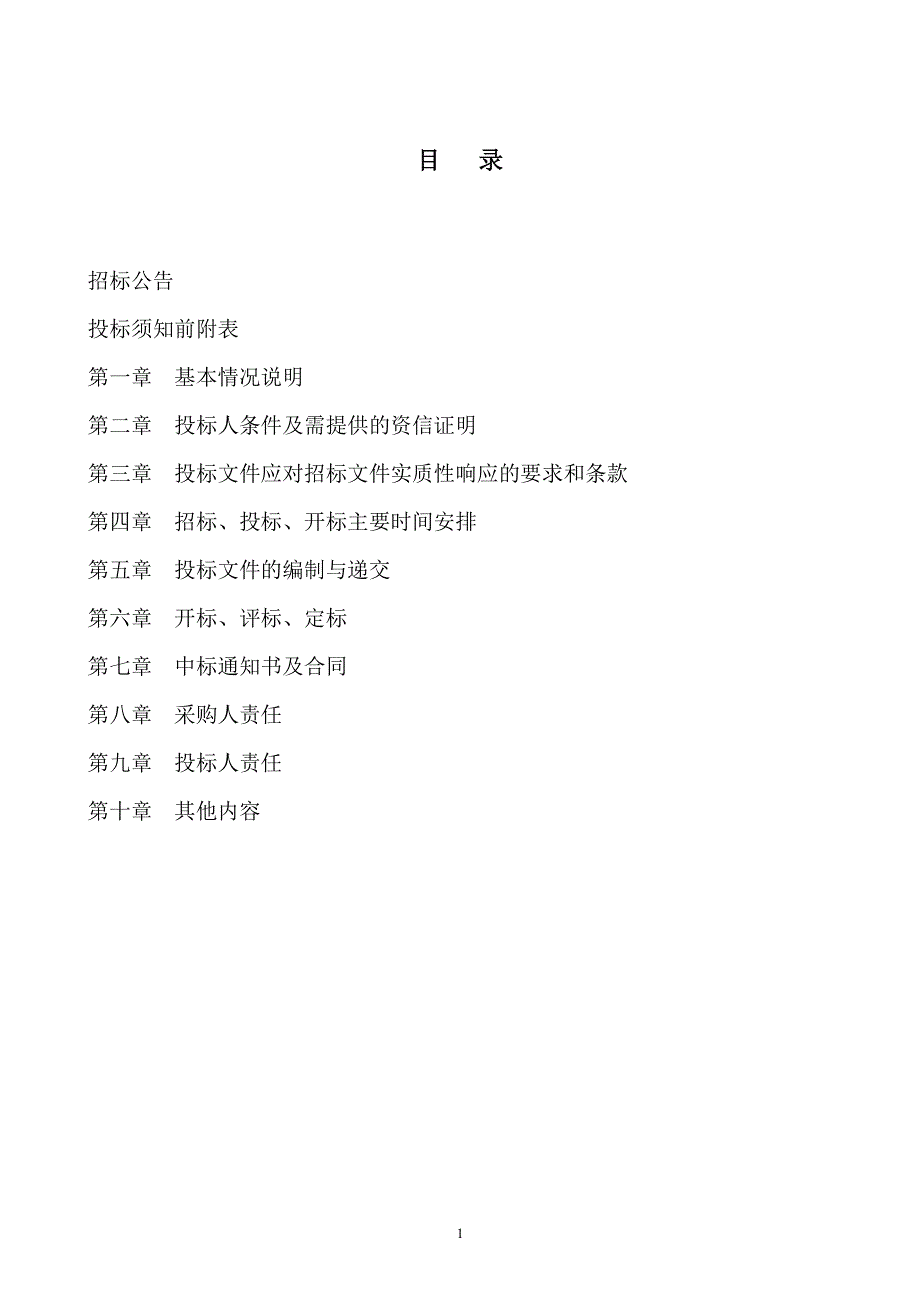 目　录

招标公告

投标须知前附表

第一章　基本情况说明

第二章　投标人条件及需提供的资信证明

第三章　投标文件应对招标文件实质性响应的要求和条款

第四章　招标、投标、开标主要时间安排

第五章　投标文件的编制与递交

第六章　开标、评标、定标

第七章　中标通知书及合同

第八章　采购人责任

第九章　投标人责任

第十章　其他内容

1